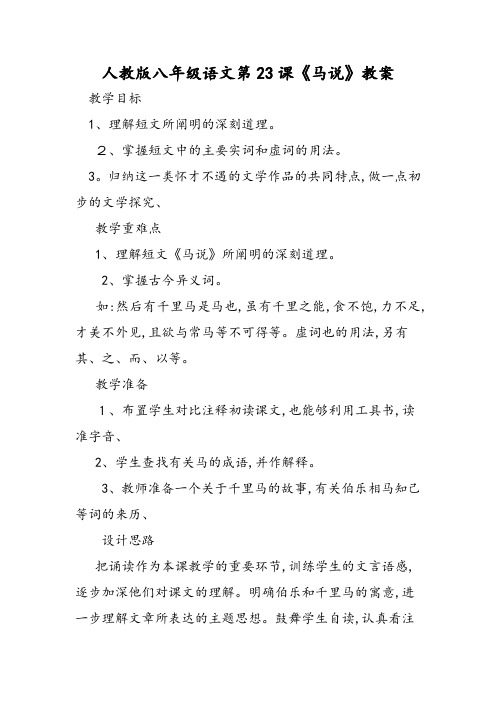 人教版八年级语文第23课《马说》教案

教学目标

1、理解短文所阐明的深刻道理。

2、掌握短文中的主要实词和虚词的用法。

3。归纳这一类怀才不遇的文学作品的共同特点,做一点初步的文学探究、

教学重难点

1、理解短文《马说》所阐明的深刻道理。

2、掌握古今异义词。

如:然后有千里马是马也,虽有千里之能,食不饱,力不足,才美不外见,且欲与常马等不可得等。虚词也的用法,另有其、之、而、以等。

教学准备

1、布置学生对比注释初读课文,也能够利用工具书,读准字音、

2、学生查找有关马的成语,并作解释。

3、教师准备一个关于千里马的故事,有关伯乐相马知己等词的来历、

设计思路

把诵读作为本课教学的重要环节,训练学生的文言语感,逐步加深他们对课文的理解。明确伯乐和千里马的寓意,进一步理解文章所表达的主题思想。鼓舞学生自读,认真看注